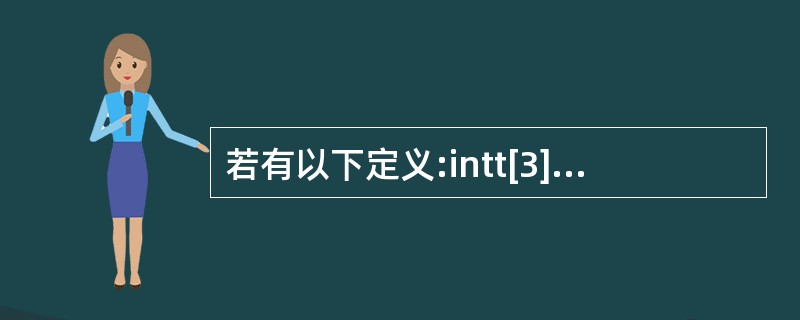 若有以下定义:intt[3]...